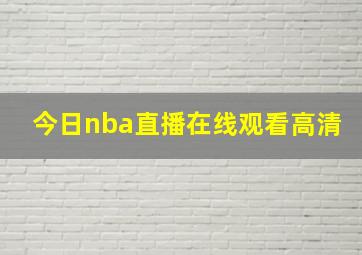 今日nba直播在线观看高清